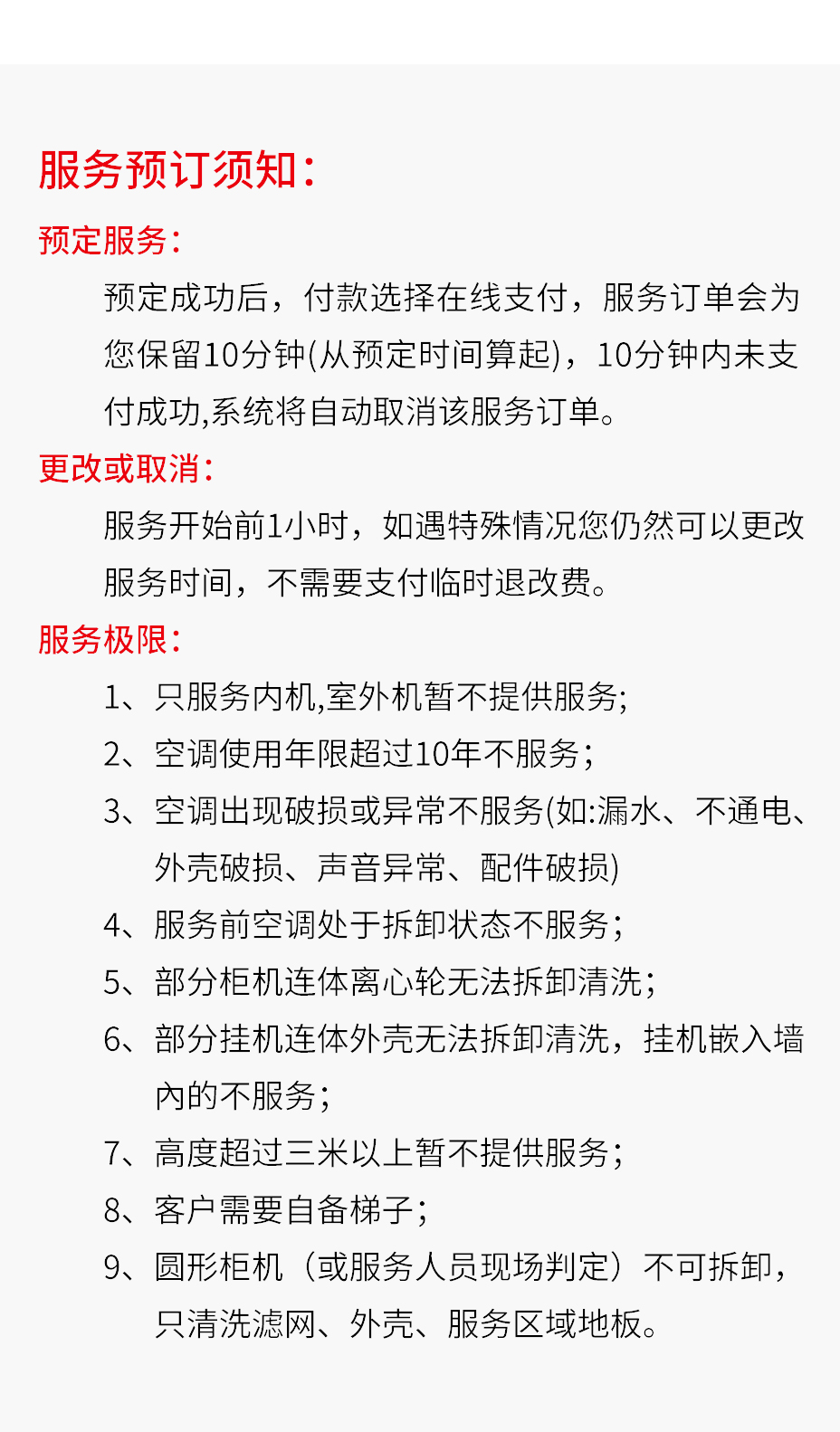 服务预订须知：

预定服务：

预定成功后，付款选择在线支付，服务订单会为您保留10分钟(从预定时间算起)，10分钟内未支付成功,系统将自动取消该服务订单。

更改或取消：

服务开始前1小时，如遇特殊情况您仍然可以更改服务时间，不需要支付临时退改费。

服务极限：

1、只服务内机,室外机暂不提供服务;

2、空调使用年限超过10年不服务；

3、空调出现破损或异常不服务(如:漏水、不通电、外壳破损、声音异常、配件破损)

4、服务前空调处于拆卸状态不服务；

5、部分柜机连体离心轮无法拆卸清洗；

6、部分挂机连体外壳无法拆卸清洗，挂机嵌入墙内的不服务；

7、高度超过三米以上暂不提供服务；

8、客户需要自备梯子；

9、圆形柜机（或服务人员现场判定）不可拆卸，只清洗滤网、外壳、服务区域地板。